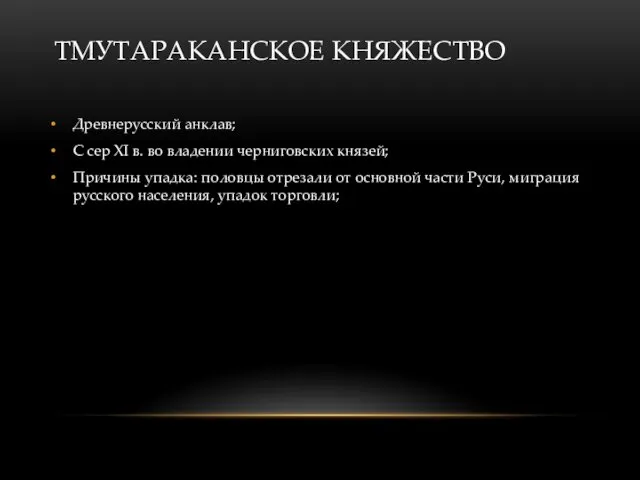 ТМУТАРАКАНСКОЕ КНЯЖЕСТВО

• Древнерусский анклав;
• С сер XI в. во владении черниговских князей;
• Причины упадка: половцы отрезали от основной части Руси, миграция русского населения, упадок торговли;